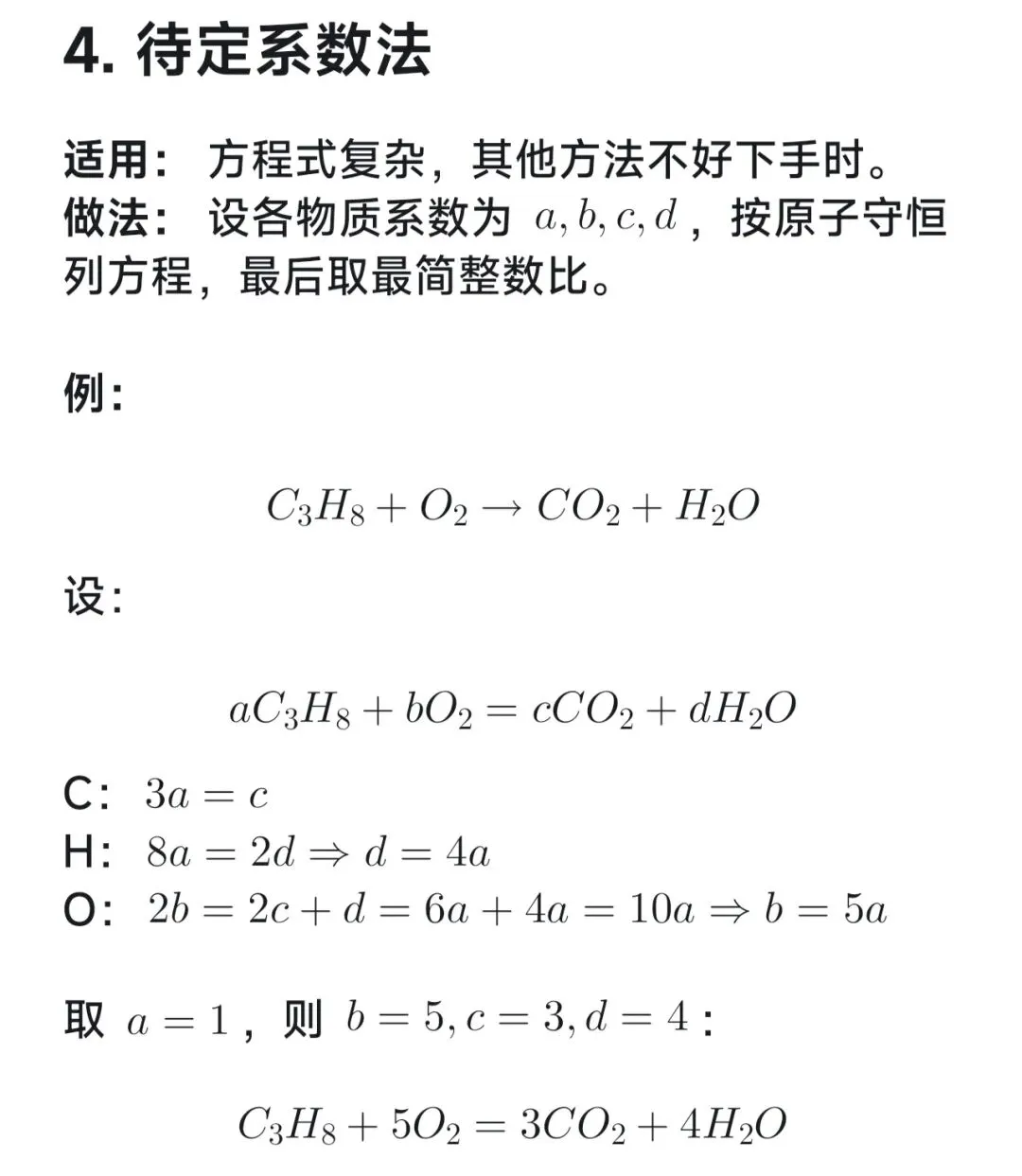 4.待定系数法

适用：方程式复杂，其他方法不好下手时。
做法：设各物质系数为$a, b, c, d$，按原子守恒列方程，最后取最简整数比。

例：

$C_3H_8 + O_2 \rightarrow CO_2 + H_2O$

设：

$aC_3H_8 + bO_2 = cCO_2 + dH_2O$

C：$3a = c$
H：$8a = 2d \Rightarrow d = 4a$
O：$2b = 2c + d = 6a + 4a = 10a \Rightarrow b = 5a$

取$a = 1$，则$b = 5, c = 3, d = 4$：

$C_3H_8 + 5O_2 = 3CO_2 + 4H_2O$